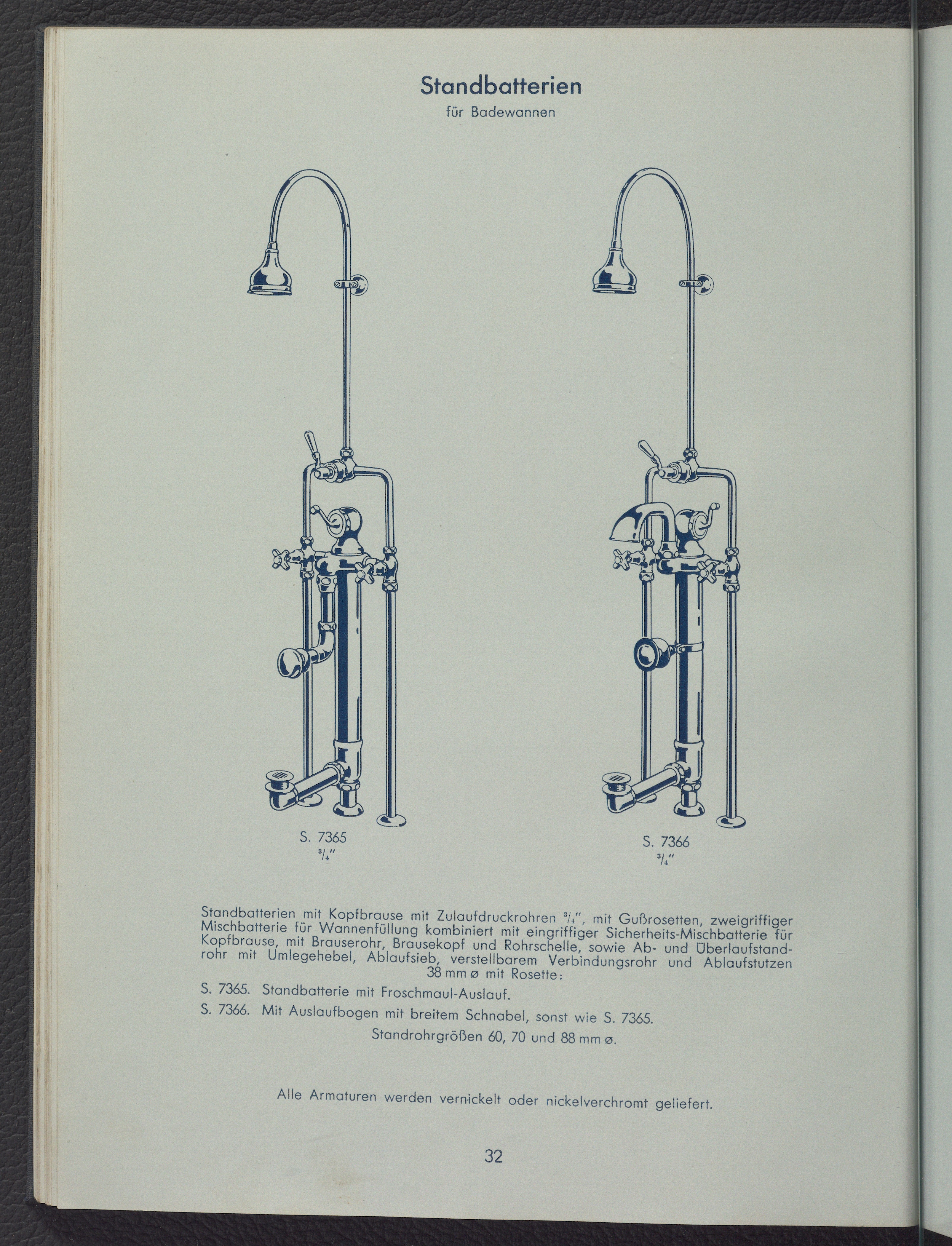 Standbatterien
für Badewannen

S. 7365
$\frac{3}{4}$"

S. 7366
$\frac{3}{4}$"

Standbatterien mit Kopfbrause mit Zulaufdruckrohren $\frac{3}{4}$", mit Gußrosetten, zweigriffiger Mischbatterie für Wannenfüllung kombiniert mit eingriffiger Sicherheits-Mischbatterie für Kopfbrause, mit Brauserohr, Brausekopf und Rohrschelle, sowie Ab- und Überlaufstandrohr mit Umlegehebel, Ablaufsieb, verstellbarem Verbindungsrohr und Ablaufstutzen 38 mm ø mit Rosette:

S. 7365. Standbatterie mit Froschmaul-Auslauf.

S. 7366. Mit Auslaufbogen mit breitem Schnabel, sonst wie S. 7365.

Standrohrgrößen 60, 70 und 88 mm ø.

Alle Armaturen werden vernickelt oder nickelverchromt geliefert.

32